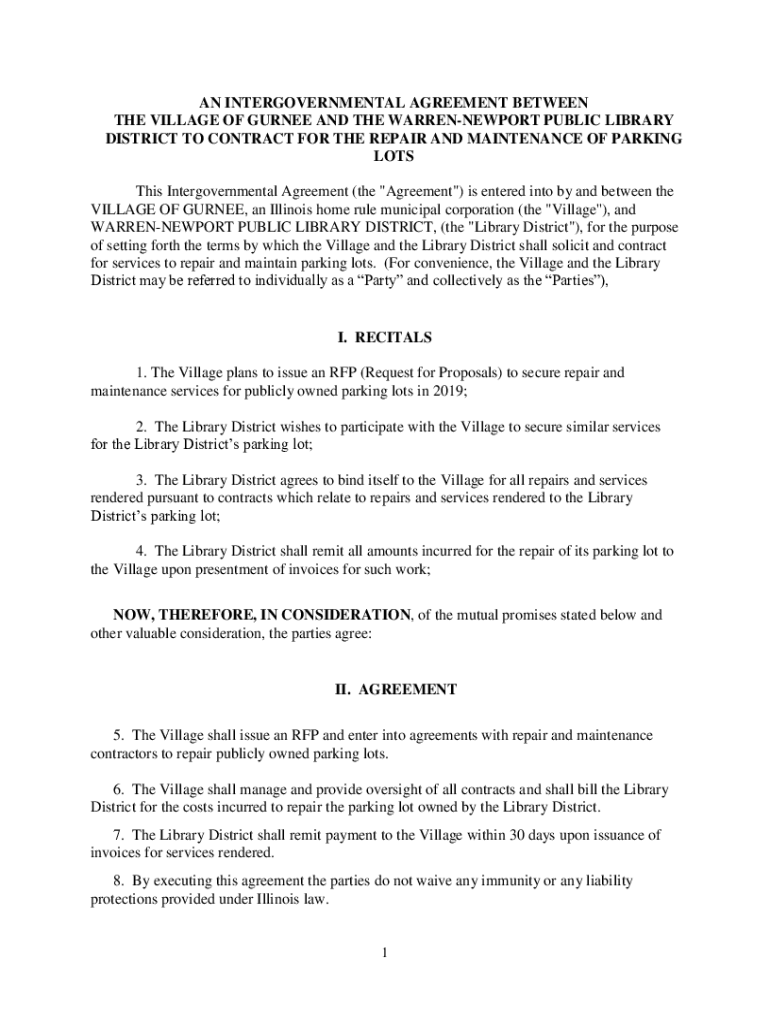 AN INTERGOVERNMENTAL AGREEMENT BETWEEN THE VILLAGE OF GURNEE AND THE WARREN-NEWPORT PUBLIC LIBRARY DISTRICT TO CONTRACT FOR THE REPAIR AND MAINTENANCE OF PARKING LOTS

This Intergovernmental Agreement (the "Agreement") is entered into by and between the VILLAGE OF GURNEE, an Illinois home rule municipal corporation (the "Village"), and WARREN-NEWPORT PUBLIC LIBRARY DISTRICT, (the "Library District"), for the purpose of setting forth the terms by which the Village and the Library District shall solicit and contract for services to repair and maintain parking lots. (For convenience, the Village and the Library District may be referred to individually as a “Party” and collectively as the “Parties”),

I. RECITALS

1. The Village plans to issue an RFP (Request for Proposals) to secure repair and maintenance services for publicly owned parking lots in 2019;

2. The Library District wishes to participate with the Village to secure similar services for the Library District’s parking lot;

3. The Library District agrees to bind itself to the Village for all repairs and services rendered pursuant to contracts which relate to repairs and services rendered to the Library District’s parking lot;

4. The Library District shall remit all amounts incurred for the repair of its parking lot to the Village upon presentment of invoices for such work;

NOW, THEREFORE, IN CONSIDERATION, of the mutual promises stated below and other valuable consideration, the parties agree:

II. AGREEMENT

5. The Village shall issue an RFP and enter into agreements with repair and maintenance contractors to repair publicly owned parking lots.

6. The Village shall manage and provide oversight of all contracts and shall bill the Library District for the costs incurred to repair the parking lot owned by the Library District.

7. The Library District shall remit payment to the Village within 30 days upon issuance of invoices for services rendered.

8. By executing this agreement the parties do not waive any immunity or any liability protections provided under Illinois law.

1